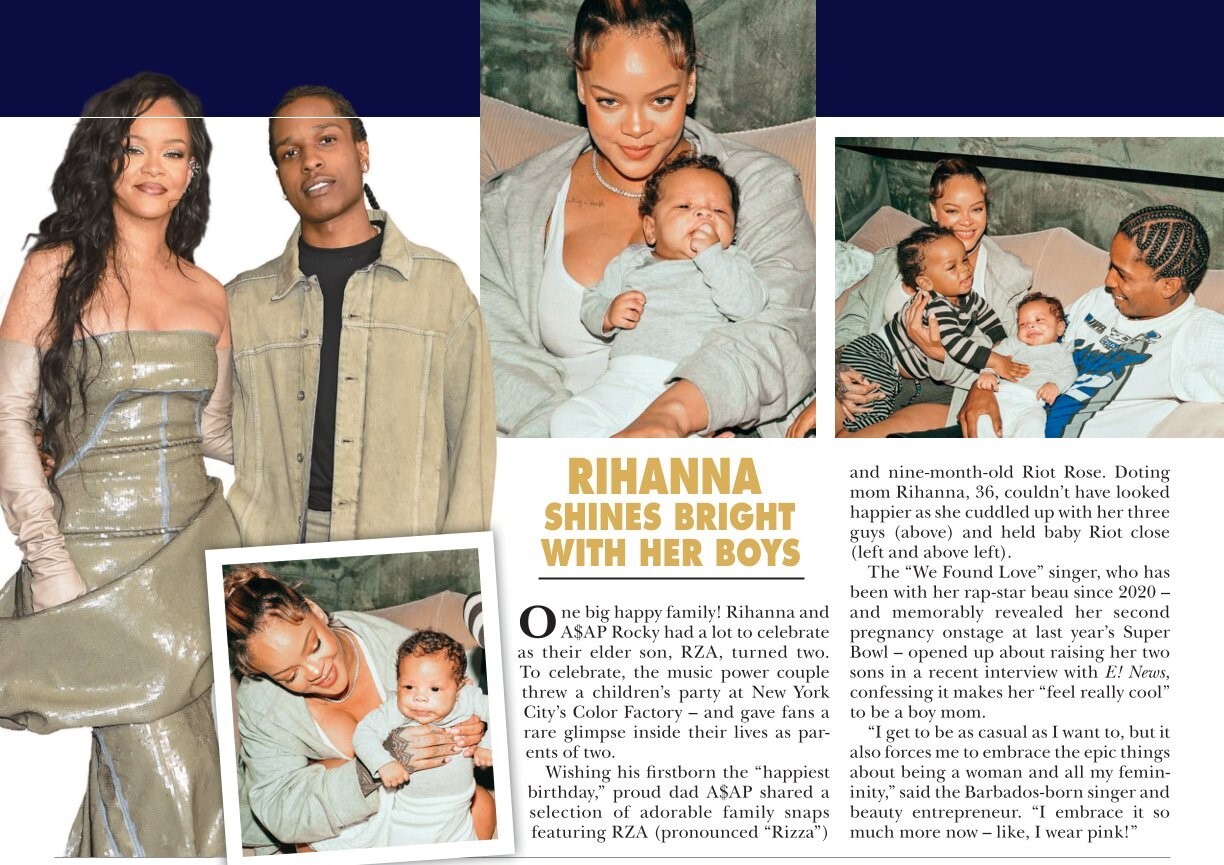 RIHANNA SHINES BRIGHT WITH HER BOYS

One big happy family! Rihanna and A$AP Rocky had a lot to celebrate as their elder son, RZA, turned two. To celebrate, the music power couple threw a children's party at New York City's Color Factory – and gave fans a rare glimpse inside their lives as parents of two.

Wishing his firstborn the "happiest birthday," proud dad A$AP shared a selection of adorable family snaps featuring RZA (pronounced "Rizza") and nine-month-old Riot Rose. Doting mom Rihanna, 36, couldn't have looked happier as she cuddled up with her three guys (above) and held baby Riot close (left and above left).

The "We Found Love" singer, who has been with her rap-star beau since 2020 – and memorably revealed her second pregnancy onstage at last year's Super Bowl – opened up about raising her two sons in a recent interview with E! News, confessing it makes her "feel really cool" to be a boy mom.

"I get to be as casual as I want to, but it also forces me to embrace the epic things about being a woman and all my femininity," said the Barbados-born singer and beauty entrepreneur. "I embrace it so much more now – like, I wear pink!"